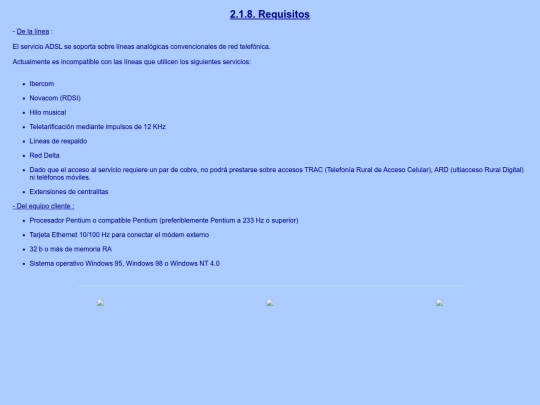 2.1.8. Requisitos

- De la línea :

El servicio ADSL se soporta sobre líneas analógicas convencionales de red telefónica.

Actualmente es incompatible con las líneas que utilicen los siguientes servicios:

- Ibercom
- Novacom (RDSI)
- Hilo musical
- Teletarificación mediante impulsos de 12 KHz
- Líneas de respaldo
- Red Delta
- Dado que el acceso al servicio requiere un par de cobre, no podrá prestarse sobre accesos TRAC (Telefonía Rural de Acceso Celular), ARD (ultiacceso Rural Digital) ni teléfonos móviles.
- Extensiones de centralitas

- Del equipo cliente :

- Procesador Pentium o compatible Pentium (preferiblemente Pentium a 233 Hz o superior)
- Tarjeta Ethernet 10/100 Hz para conectar el módem externo
- 32 b o más de memoria RA
- Sistema operativo Windows 95, Windows 98 o Windows NT 4.0